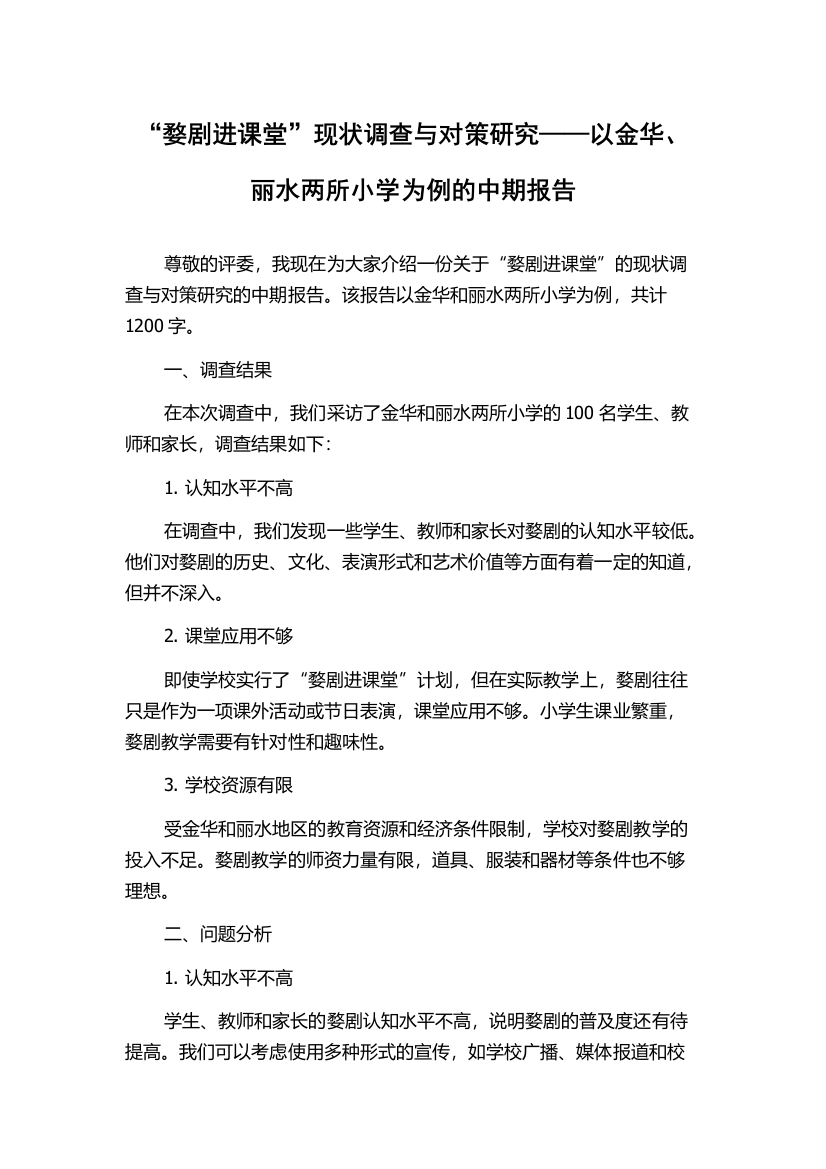 “婺剧进课堂”现状调查与对策研究——以金华、丽水两所小学为例的中期报告

尊敬的评委，我现在为大家介绍一份关于“婺剧进课堂”的现状调查与对策研究的中期报告。该报告以金华和丽水两所小学为例，共计1200字。

一、调查结果

在本次调查中，我们采访了金华和丽水两所小学的100名学生、教师和家长，调查结果如下：

1. 认知水平不高

在调查中，我们发现一些学生、教师和家长对婺剧的认知水平较低。他们对婺剧的历史、文化、表演形式和艺术价值等方面有着一定的知道，但并不深入。

2. 课堂应用不够

即使学校实行了“婺剧进课堂”计划，但在实际教学上，婺剧往往只是作为一项课外活动或节日表演，课堂应用不够。小学生课业繁重，婺剧教学需要有针对性和趣味性。

3. 学校资源有限

受金华和丽水地区的教育资源和经济条件限制，学校对婺剧教学的投入不足。婺剧教学的师资力量有限，道具、服装和器材等条件也不够理想。

二、问题分析

1. 认知水平不高

学生、教师和家长的婺剧认知水平不高，说明婺剧的普及度还有待提高。我们可以考虑使用多种形式的宣传，如学校广播、媒体报道和校